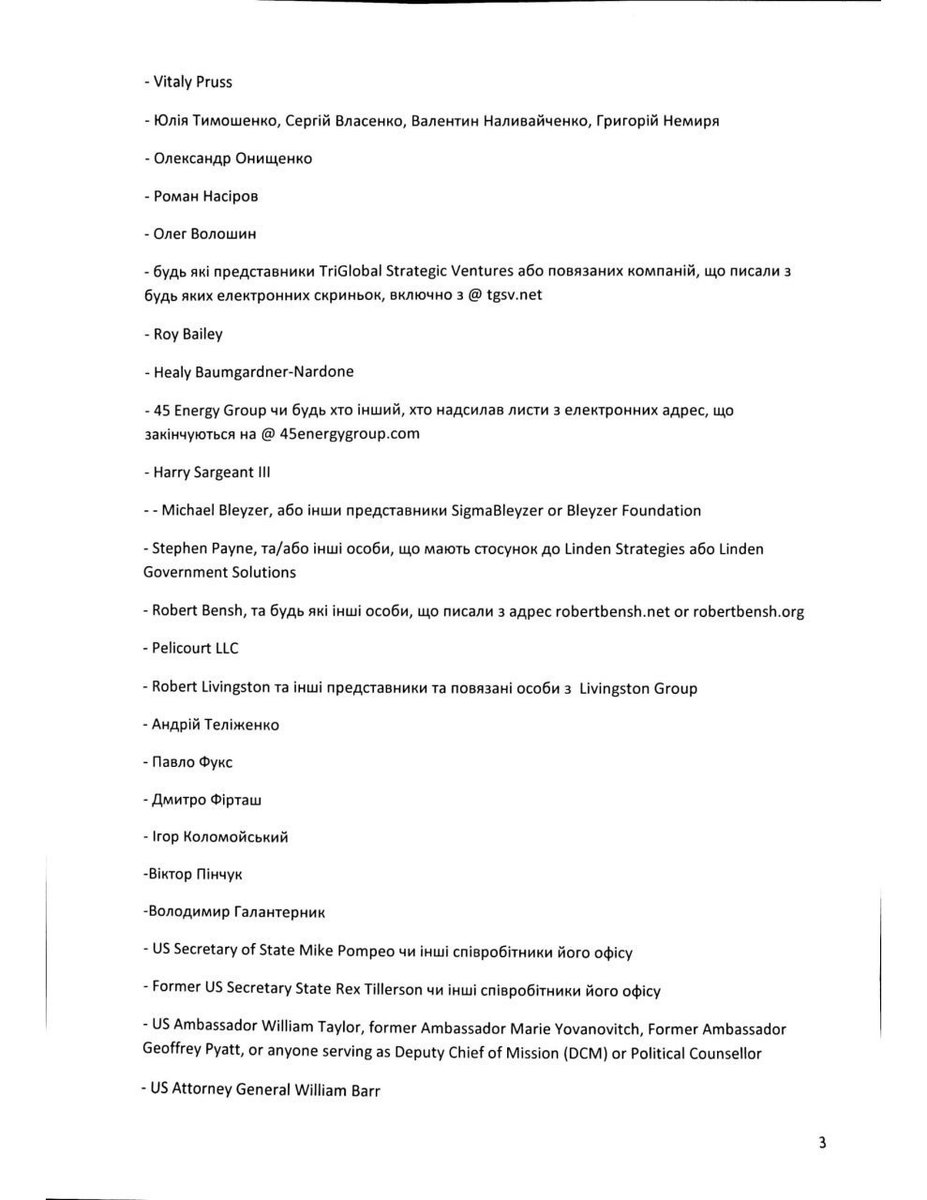 - Vitaly Pruss

- Юлія Тимошенко, Сергій Власенко, Валентин Наливайченко, Григорій Немиря

- Олександр Онищенко

- Роман Насіров

- Олег Волошин

- будь які представники TriGlobal Strategic Ventures або повязаних компаній, що писали з будь яких електронних скриньок, включно з @ tgsv.net

- Roy Bailey

- Healy Baumgardner-Nardone

- 45 Energy Group чи будь хто інший, хто надсилав листи з електронних адрес, що закінчуються на @ 45energygroup.com

- Harry Sargeant III

- - Michael Bleyzer, або інши представники SigmaBleyzer or Bleyzer Foundation

- Stephen Payne, та/або інші особи, що мають стосунок до Linden Strategies або Linden Government Solutions

- Robert Bensh, та будь які інші особи, що писали з адрес robertbensh.net or robertbensh.org

- Pelicourt LLC

- Robert Livingston та інші представники та повязані особи з Livingston Group

- Андрій Теліженко

- Павло Фукс

- Дмитро Фірташ

- Ігор Коломойський

-Віктор Пінчук

-Володимир Галантерник

- US Secretary of State Mike Pompeo чи інші співробітники його офісу

- Former US Secretary State Rex Tillerson чи інші співробітники його офісу

- US Ambassador William Taylor, former Ambassador Marie Yovanovitch, Former Ambassador Geoffrey Pyatt, or anyone serving as Deputy Chief of Mission (DCM) or Political Counsellor

- US Attorney General William Barr

3